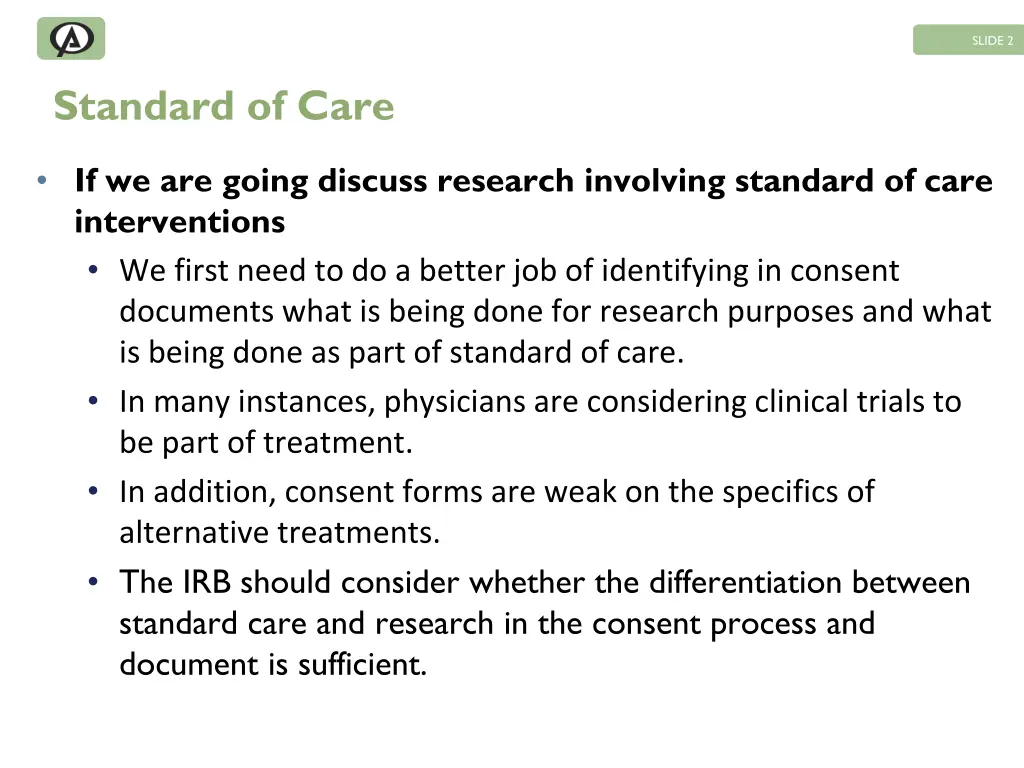 SLIDE 2

Standard of Care

• If we are going discuss research involving standard of care interventions
  • We first need to do a better job of identifying in consent documents what is being done for research purposes and what is being done as part of standard of care.
  • In many instances, physicians are considering clinical trials to be part of treatment.
  • In addition, consent forms are weak on the specifics of alternative treatments.
  • The IRB should consider whether the differentiation between standard care and research in the consent process and document is sufficient.